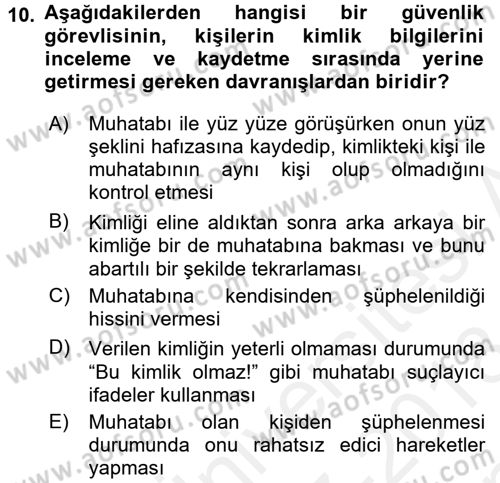 10. Aşağıdakilerden hangisi bir güvenlik görevlisinin, kişilerin kimlik bilgilerini inceleme ve kaydetme sırasında yerine getirmesi gereken davranışlardan biridir?

A) Muhatabı ile yüz yüze görüşürken onun yüz şeklini hafızasına kaydedip, kimlikteki kişi ile muhatabının aynı kişi olup olmadığını kontrol etmesi

B) Kimliği eline aldıktan sonra arka arkaya bir kimliğe bir de muhatabına bakması ve bunu abartılı bir şekilde tekrarlaması

C) Muhatabına kendisinden şüphelenildiği hissini vermesi

D) Verilen kimliğin yeterli olmaması durumunda “Bu kimlik olmaz!” gibi muhatabı suçlayıcı ifadeler kullanması

E) Muhatabı olan kişiden şüphelenmesi durumunda onu rahatsız edici hareketler yapması

www.aofsoru.com